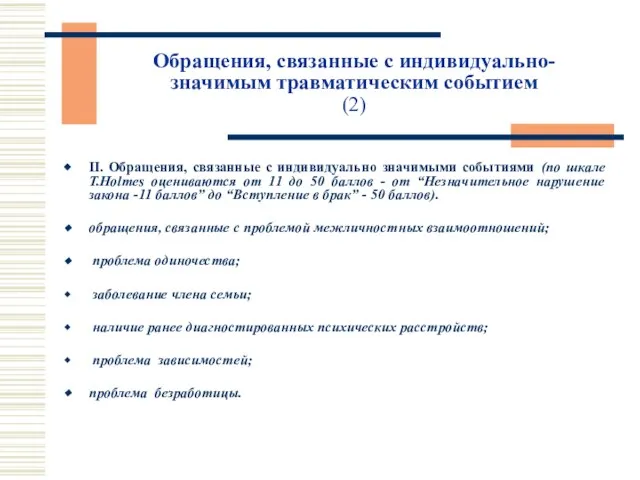 Обращения, связанные с индивидуально-значимым травматическим событием (2)

II. Обращения, связанные с индивидуально значимыми событиями (по шкале T.Holmes оцениваются от 11 до 50 баллов - от “Незначительное нарушение закона -11 баллов” до “Вступление в брак” - 50 баллов).

обращения, связанные с проблемой межличностных взаимоотношений;

проблема одиночества;

заболевание члена семьи;

наличие ранее диагностированных психических расстройств;

проблема зависимостей;

проблема безработицы.